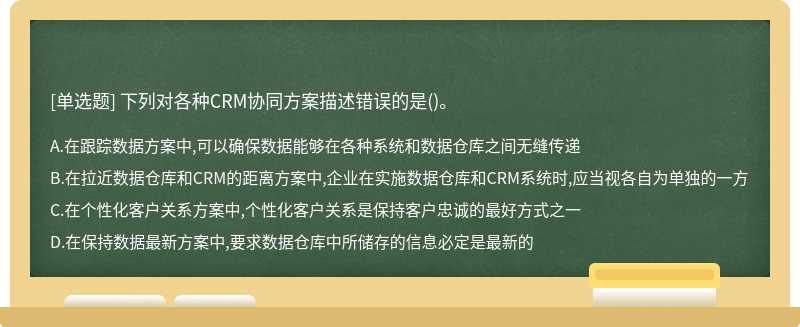 [单选题] 下列对各种CRM协同方案描述错误的是()。

A.在跟踪数据方案中,可以确保数据能够在各种系统和数据仓库之间无缝传递

B.在拉近数据仓库和CRM的距离方案中,企业在实施数据仓库和CRM系统时,应当视各自为单独的一方

C.在个性化客户关系方案中,个性化客户关系是保持客户忠诚的最好方式之一

D.在保持数据最新方案中,要求数据仓库中所储存的信息必定是最新的